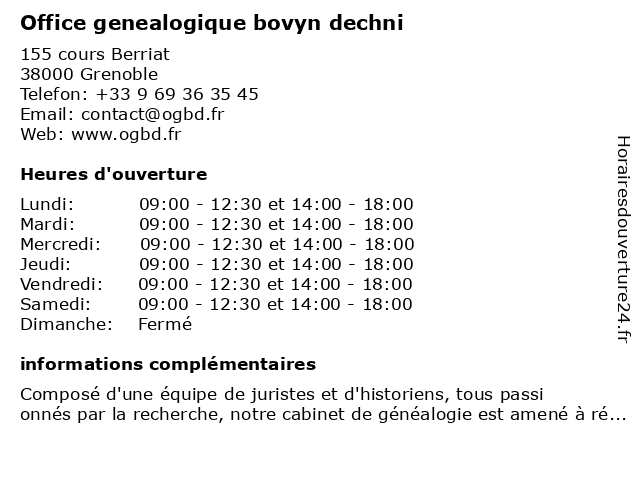 Office genealogique bovyn dechni

155 cours Berriat
38000 Grenoble
Telefon: +33 9 69 36 35 45
Email: contact@ogbd.fr
Web: www.ogbd.fr

Heures d'ouverture

| | |
|---|---|
| Lundi: | 09:00 - 12:30 et 14:00 - 18:00 |
| Mardi: | 09:00 - 12:30 et 14:00 - 18:00 |
| Mercredi: | 09:00 - 12:30 et 14:00 - 18:00 |
| Jeudi: | 09:00 - 12:30 et 14:00 - 18:00 |
| Vendredi: | 09:00 - 12:30 et 14:00 - 18:00 |
| Samedi: | 09:00 - 12:30 et 14:00 - 18:00 |
| Dimanche: | Fermé |

informations complémentaires

Composé d'une équipe de juristes et d'historiens, tous passi onnés par la recherche, notre cabinet de généalogie est amené à ré...

Horairesdouverture24.fr